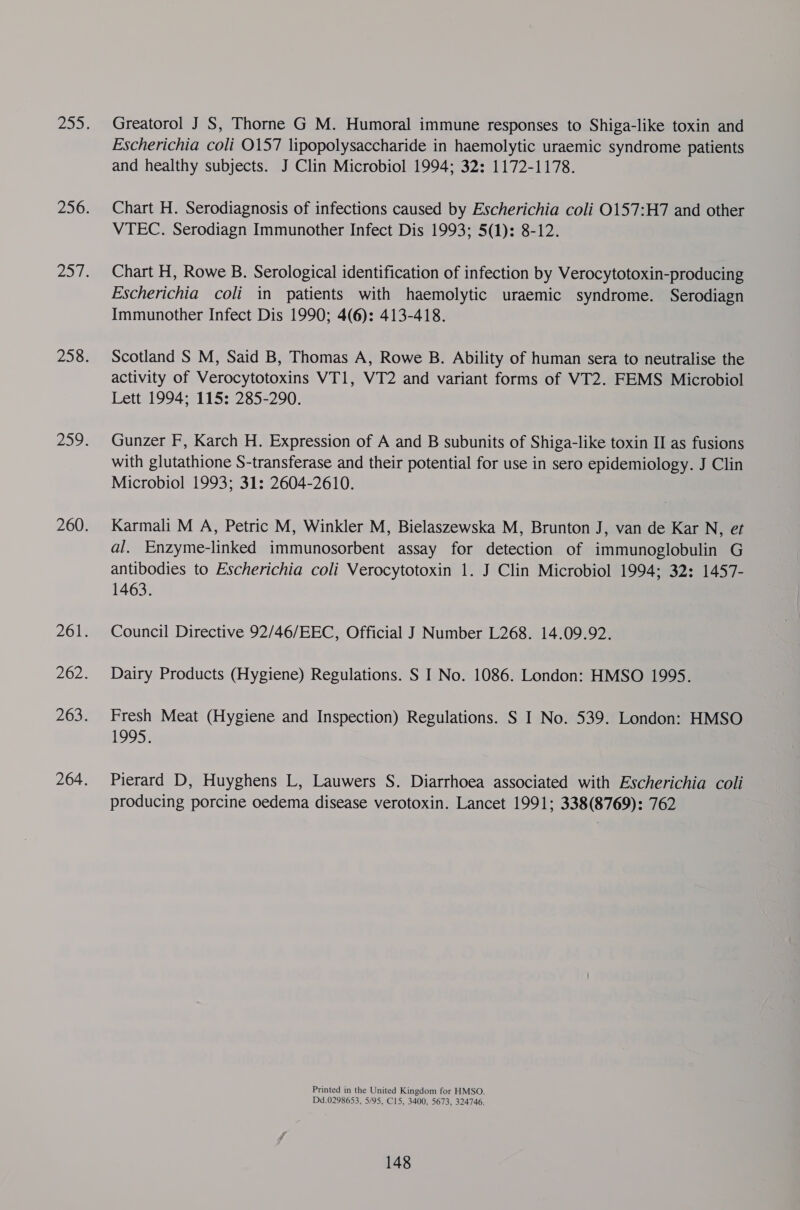 255. Greatorol J S, Thorne G M. Humoral immune responses to Shiga-like toxin and Escherichia coli O157 lipopolysaccharide in haemolytic uraemic syndrome patients and healthy subjects. J Clin Microbiol 1994; 32: 1172-1178.

256. Chart H. Serodiagnosis of infections caused by Escherichia coli O157:H7 and other VTEC. Serodiagn Immunother Infect Dis 1993; 5(1): 8-12.

257. Chart H, Rowe B. Serological identification of infection by Verocytotoxin-producing Escherichia coli in patients with haemolytic uraemic syndrome. Serodiagn Immunother Infect Dis 1990; 4(6): 413-418.

258. Scotland S M, Said B, Thomas A, Rowe B. Ability of human sera to neutralise the activity of Verocytotoxins VT1, VT2 and variant forms of VT2. FEMS Microbiol Lett 1994; 115: 285-290.

259. Gunzer F, Karch H. Expression of A and B subunits of Shiga-like toxin II as fusions with glutathione S-transferase and their potential for use in sero epidemiology. J Clin Microbiol 1993; 31: 2604-2610.

260. Karmali M A, Petric M, Winkler M, Bielaszewska M, Brunton J, van de Kar N, et al. Enzyme-linked immunosorbent assay for detection of immunoglobulin G antibodies to Escherichia coli Verocytotoxin 1. J Clin Microbiol 1994; 32: 1457-1463.

261. Council Directive 92/46/EEC, Official J Number L268. 14.09.92.

262. Dairy Products (Hygiene) Regulations. S I No. 1086. London: HMSO 1995.

263. Fresh Meat (Hygiene and Inspection) Regulations. S I No. 539. London: HMSO 1995.

264. Pierard D, Huyghens L, Lauwers S. Diarrhoea associated with Escherichia coli producing porcine oedema disease verotoxin. Lancet 1991; 338(8769): 762

Printed in the United Kingdom for HMSO.
Dd.0298653, 5/95, C15, 3400, 5673, 324746.

148